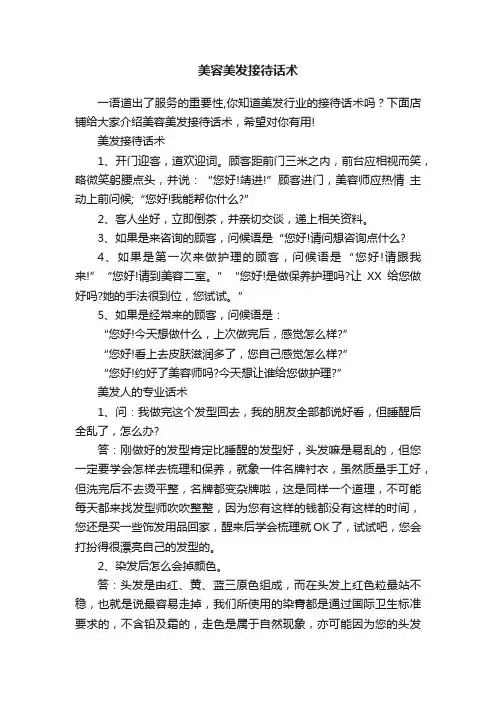 美容美发接待话术

一语道出了服务的重要性,你知道美发行业的接待话术吗？下面店铺给大家介绍美容美发接待话术，希望对你有用!

美发接待话术

1、开门迎客，道欢迎词。顾客距前门三米之内，前台应相视而笑，略微笑躬腰点头，并说：“您好!请进!”顾客进门，美容师应热情 主动上前问候;“您好!我能帮你什么?”

2、客人坐好，立即倒茶，并亲切交谈，递上相关资料。

3、如果是来咨询的顾客，问候语是“您好!请问想咨询点什么?

4、如果是第一次来做护理的顾客，问候语是“您好!请跟我来!”“您好!请到美容二室。”“您好!是做保养护理吗?让 XX 给您做好吗?她的手法很到位，您试试。”

5、如果是经常来的顾客，问候语是：

“您好!今天想做什么，上次做完后，感觉怎么样?”

“您好!看上去皮肤滋润多了，您自己感觉怎么样?”

“您好!约好了美容师吗?今天想让谁给您做护理?”

美发人的专业话术

1、问：我做完这个发型回去，我的朋友全部都说好看，但睡醒后全乱了，怎么办?

答：刚做好的发型肯定比睡醒的发型好，头发嘛是易乱的，但您一定要学会怎样去梳理和保养，就象一件名牌衬衣，虽然质量手工好，但洗完后不去烫平整，名牌都变杂牌啦，这是同样一个道理，不可能每天都来找发型师吹吹整整，因为您有这样的钱都没有这样的时间，您还是买一些饰发用品回家，醒来后学会梳理就 OK 了，试试吧，您会打扮得很漂亮自己的发型的。

2、染发后怎么会掉颜色。

答：头发是由红、黄、蓝三原色组成，而在头发上红色粒最站不稳，也就是说最容易走掉，我们所使用的染膏都是通过国际卫生标准要求的，不含铅及霜的，走色是属于自然现象，亦可能因为您的头发